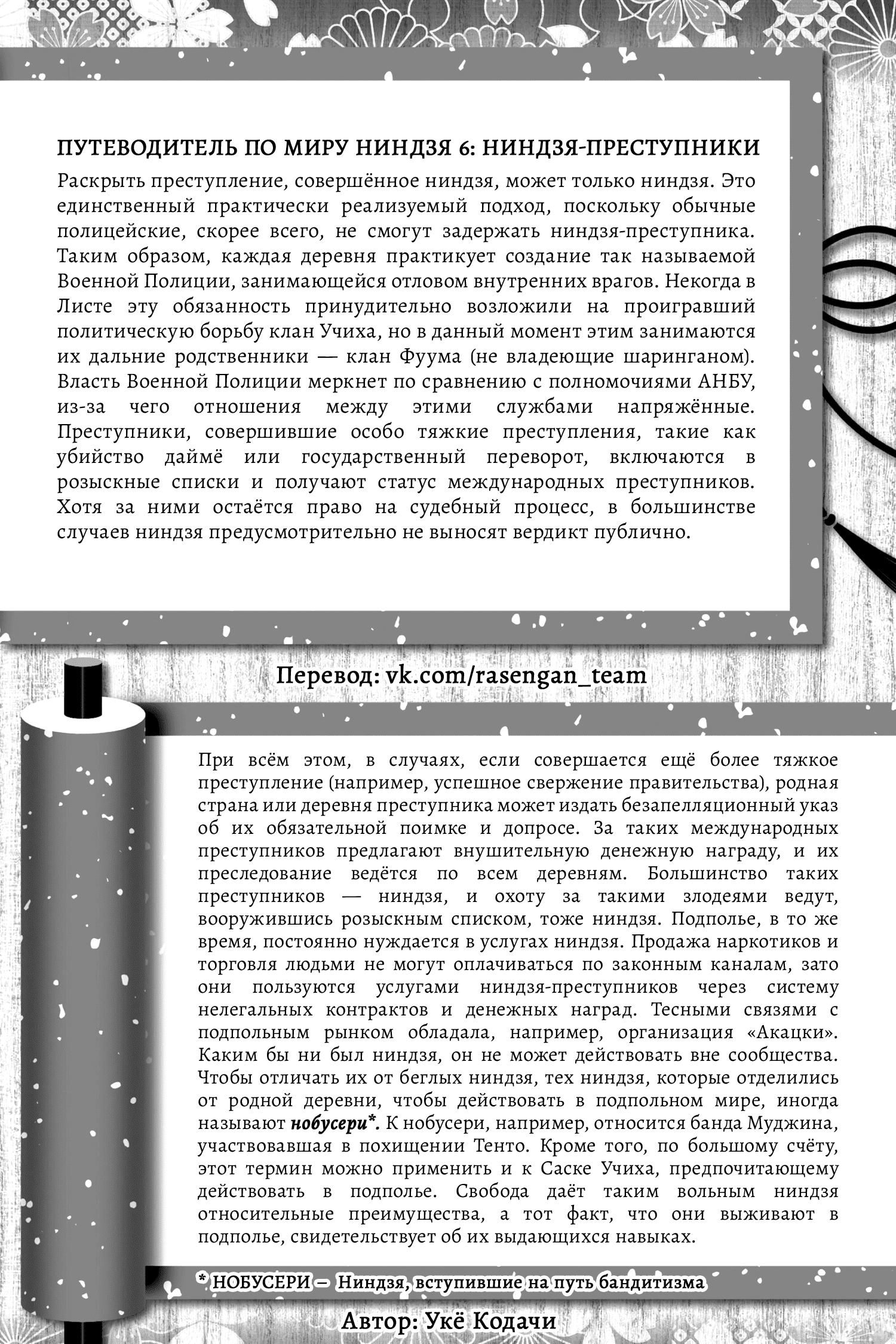 ПУТЕВОДИТЕЛЬ ПО МИРУ НИНДЗЯ 6: НИНДЗЯ-ПРЕСТУПНИКИ

Раскрыть преступление, совершённое ниндзя, может только ниндзя. Это единственный практически реализуемый подход, поскольку обычные полицейские, скорее всего, не смогут задержать ниндзя-преступника. Таким образом, каждая деревня практикует создание так называемой Военной Полиции, занимающейся отловом внутренних врагов. Некогда в Листе эту обязанность принудительно возложили на проигравший политическую борьбу клан Учиха, но в данный момент этим занимаются их дальние родственники — клан Фуума (не владеющие шаринганом). Власть Военной Полиции меркнет по сравнению с полномочиями АНБУ, из-за чего отношения между этими службами напряжённые. Преступники, совершившие особо тяжкие преступления, такие как убийство даймё или государственный переворот, включаются в розыскные списки и получают статус международных преступников. Хотя за ними остаётся право на судебный процесс, в большинстве случаев ниндзя предусмотрительно не выносят вердикт публично.

Перевод: vk.com/rasengan_team

При всём этом, в случаях, если совершается ещё более тяжкое преступление (например, успешное свержение правительства), родная страна или деревня преступника может издать безапелляционный указ об их обязательной поимке и допросе. За таких международных преступников предлагают внушительную денежную награду, и их преследование ведётся по всем деревням. Большинство таких преступников — ниндзя, и охоту за такими злодеями ведут, вооружившись розыскным списком, тоже ниндзя. Подполье, в то же время, постоянно нуждается в услугах ниндзя. Продажа наркотиков и торговля людьми не могут оплачиваться по законным каналам, зато они пользуются услугами ниндзя-преступников через систему нелегальных контрактов и денежных наград. Тесными связями с подпольным рынком обладала, например, организация «Акацки». Каким бы ни был ниндзя, он не может действовать вне сообщества. Чтобы отличать их от беглых ниндзя, тех ниндзя, которые отделились от родной деревни, чтобы действовать в подпольном мире, иногда называют нобусери*. К нобусери, например, относится банда Муджина, участвовавшая в похищении Тенто. Кроме того, по большому счёту, этот термин можно применить и к Саске Учиха, предпочитающему действовать в подполье. Свобода даёт таким вольным ниндзя относительные преимущества, а тот факт, что они выживают в подполье, свидетельствует об их выдающихся навыках.

* НОБУСЕРИ — Ниндзя, вступившие на путь бандитизма

Автор: Укё Кодачи